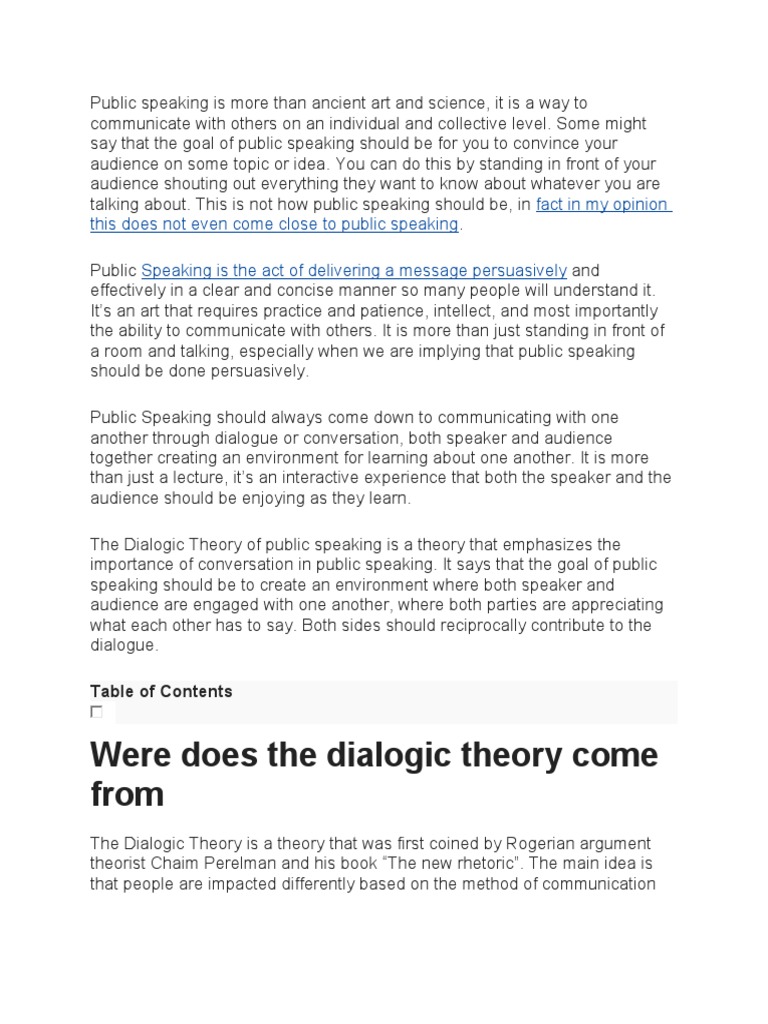 Public speaking is more than ancient art and science, it is a way to communicate with others on an individual and collective level. Some might say that the goal of public speaking should be for you to convince your audience on some topic or idea. You can do this by standing in front of your audience shouting out everything they want to know about whatever you are talking about. This is not how public speaking should be, in fact in my opinion this does not even come close to public speaking.

Public Speaking is the act of delivering a message persuasively and effectively in a clear and concise manner so many people will understand it. It's an art that requires practice and patience, intellect, and most importantly the ability to communicate with others. It is more than just standing in front of a room and talking, especially when we are implying that public speaking should be done persuasively.

Public Speaking should always come down to communicating with one another through dialogue or conversation, both speaker and audience together creating an environment for learning about one another. It is more than just a lecture, it's an interactive experience that both the speaker and the audience should be enjoying as they learn.

The Dialogic Theory of public speaking is a theory that emphasizes the importance of conversation in public speaking. It says that the goal of public speaking should be to create an environment where both speaker and audience are engaged with one another, where both parties are appreciating what each other has to say. Both sides should reciprocally contribute to the dialogue.

Table of Contents
☐

Were does the dialogic theory come from

The Dialogic Theory is a theory that was first coined by Rogerian argument theorist Chaim Perelman and his book "The new rhetoric". The main idea is that people are impacted differently based on the method of communication